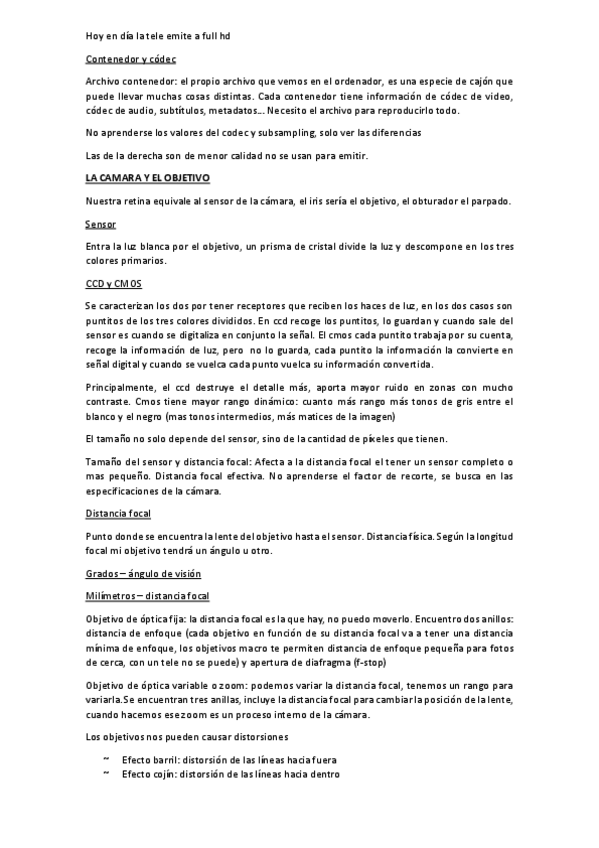 Hoy en día la tele emite a full hd

Contenedor y códec

Archivo contenedor: el propio archivo que vemos en el ordenador, es una especie de cajón que puede llevar muchas cosas distintas. Cada contenedor tiene información de códec de video, códec de audio, subtítulos, metadatos... Necesito el archivo para reproducirlo todo.

No aprenderse los valores del codec y subsampling, solo ver las diferencias

Las de la derecha son de menor calidad no se usan para emitir.

LA CAMARA Y EL OBJETIVO

Nuestra retina equivale al sensor de la cámara, el iris sería el objetivo, el obturador el parpado.

Sensor

Entra la luz blanca por el objetivo, un prisma de cristal divide la luz y descompone en los tres colores primarios.

CCD y CMOS

Se caracterizan los dos por tener receptores que reciben los haces de luz, en los dos casos son puntitos de los tres colores divididos. En ccd recoge los puntitos, lo guardan y cuando sale del sensor es cuando se digitaliza en conjunto la señal. El cmos cada puntito trabaja por su cuenta, recoge la información de luz, pero no lo guarda, cada puntito la información la convierte en señal digital y cuando se vuelca cada punto vuelca su información convertida.

Principalmente, el ccd destruye el detalle más, aporta mayor ruido en zonas con mucho contraste. Cmos tiene mayor rango dinámico: cuanto más rango más tonos de gris entre el blanco y el negro (mas tonos intermedios, más matices de la imagen)

El tamaño no solo depende del sensor, sino de la cantidad de píxeles que tienen.

Tamaño del sensor y distancia focal: Afecta a la distancia focal el tener un sensor completo o mas pequeño. Distancia focal efectiva. No aprenderse el factor de recorte, se busca en las especificaciones de la cámara.

Distancia focal

Punto donde se encuentra la lente del objetivo hasta el sensor. Distancia física. Según la longitud focal mi objetivo tendrá un ángulo u otro.

Grados – ángulo de visión

Milímetros – distancia focal

Objetivo de óptica fija: la distancia focal es la que hay, no puedo moverlo. Encuentro dos anillos: distancia de enfoque (cada objetivo en función de su distancia focal va a tener una distancia mínima de enfoque, los objetivos macro te permiten distancia de enfoque pequeña para fotos de cerca, con un tele no se puede) y apertura de diafragma (f-stop)

Objetivo de óptica variable o zoom: podemos variar la distancia focal, tenemos un rango para variarla.Se encuentran tres anillas, incluye la distancia focal para cambiar la posición de la lente, cuando hacemos ese zoom es un proceso interno de la cámara.

Los objetivos nos pueden causar distorsiones

~ Efecto barril: distorsión de las líneas hacia fuera
~ Efecto cojín: distorsión de las líneas hacia dentro